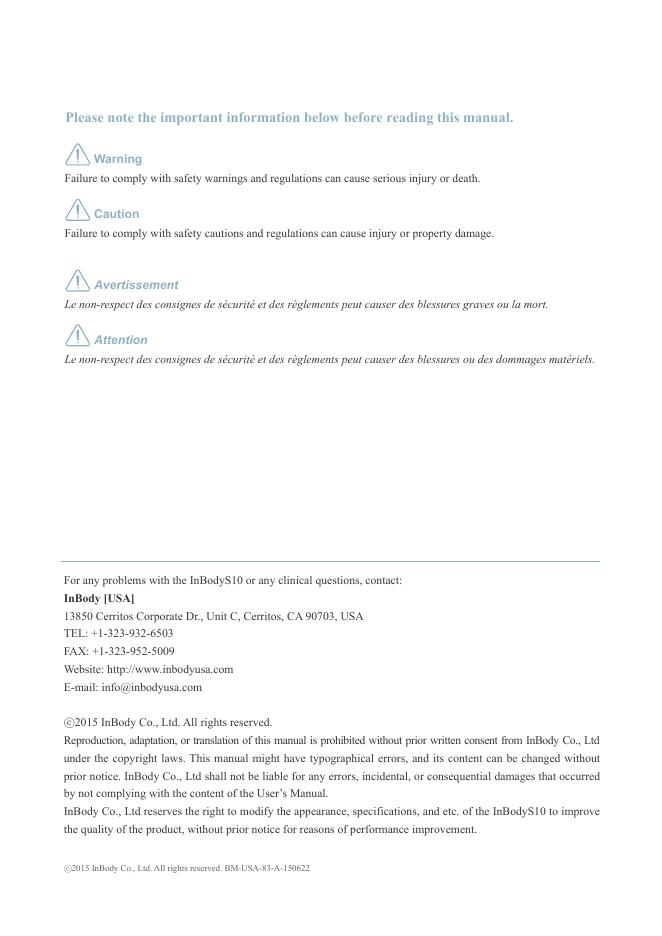 Please note the important information below before reading this manual.

Warning
Failure to comply with safety warnings and regulations can cause serious injury or death.

Caution
Failure to comply with safety cautions and regulations can cause injury or property damage.

Avertissement
Le non-respect des consignes de sécurité et des règlements peut causer des blessures graves ou la mort.

Attention
Le non-respect des consignes de sécurité et des règlements peut causer des blessures ou des dommages matériels.

For any problems with the InBodyS10 or any clinical questions, contact:
InBody [USA]
13850 Cerritos Corporate Dr., Unit C, Cerritos, CA 90703, USA
TEL: +1-323-932-6503
FAX: +1-323-952-5009
Website: http://www.inbodyusa.com
E-mail: info@inbodyusa.com

ⓒ2015 InBody Co., Ltd. All rights reserved.
Reproduction, adaptation, or translation of this manual is prohibited without prior written consent from InBody Co., Ltd under the copyright laws. This manual might have typographical errors, and its content can be changed without prior notice. InBody Co., Ltd shall not be liable for any errors, incidental, or consequential damages that occurred by not complying with the content of the User's Manual.
InBody Co., Ltd reserves the right to modify the appearance, specifications, and etc. of the InBodyS10 to improve the quality of the product, without prior notice for reasons of performance improvement.

ⓒ2015 InBody Co., Ltd. All rights reserved. BM-USA-83-A-150622